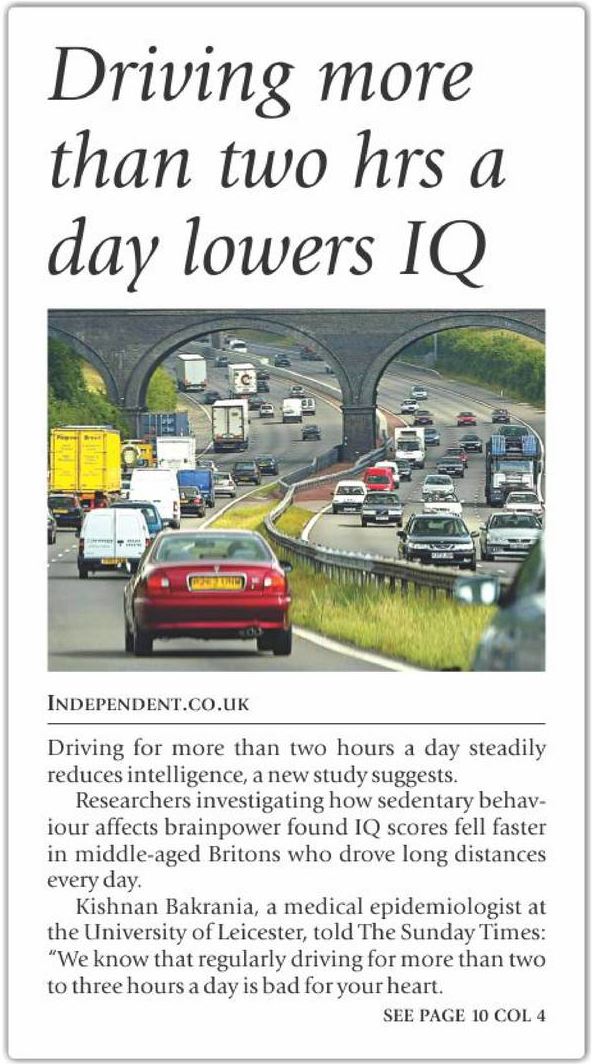 Driving more than two hrs a day lowers IQ

INDEPENDENT.CO.UK

Driving for more than two hours a day steadily reduces intelligence, a new study suggests.

Researchers investigating how sedentary behaviour affects brainpower found IQ scores fell faster in middle-aged Britons who drove long distances every day.

Kishnan Bakrania, a medical epidemiologist at the University of Leicester, told The Sunday Times: "We know that regularly driving for more than two to three hours a day is bad for your heart.

SEE PAGE 10 COL 4